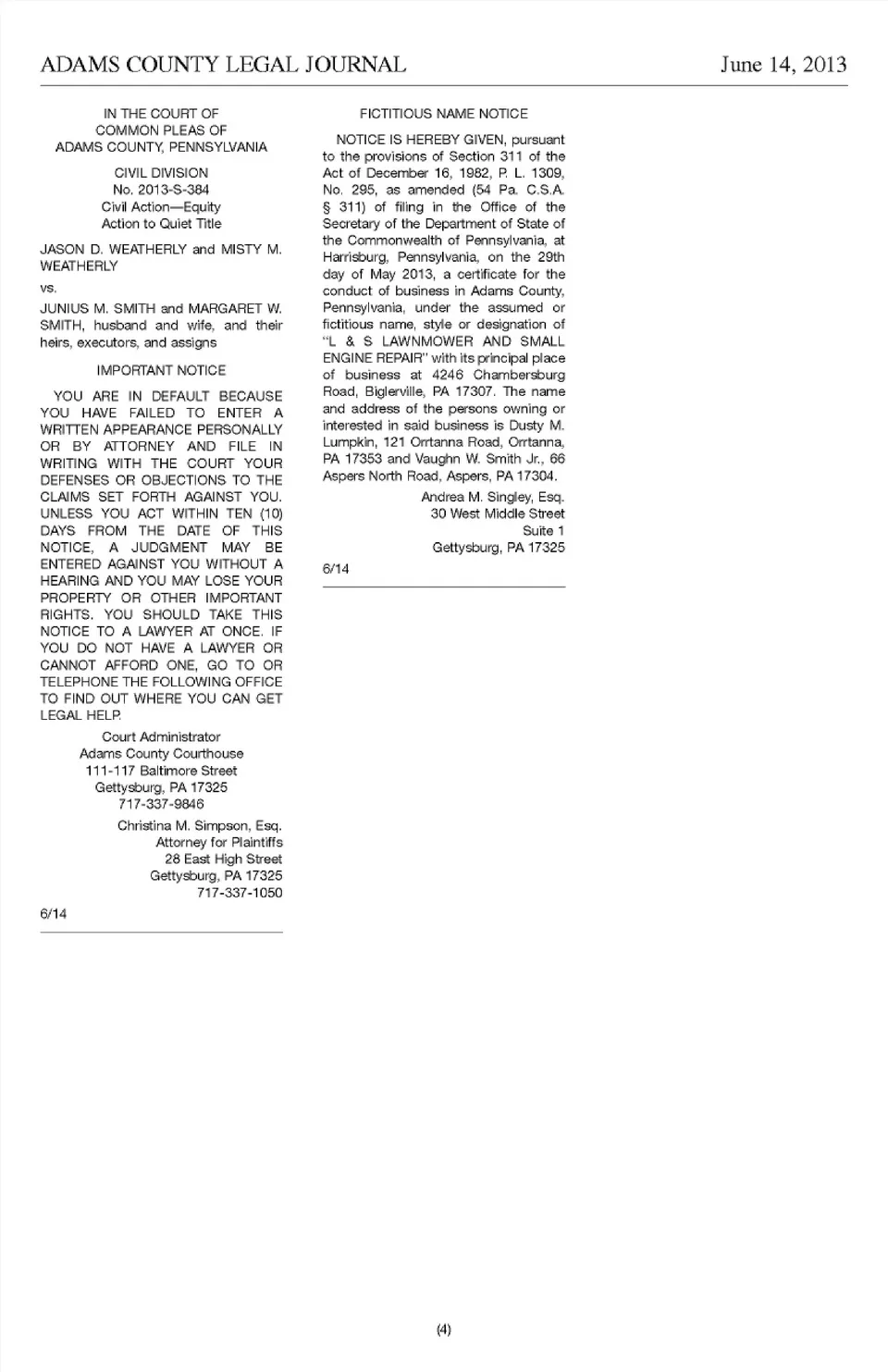 ADAMS COUNTY LEGAL JOURNAL June 14, 2013

IN THE COURT OF
COMMON PLEAS OF
ADAMS COUNTY, PENNSYLVANIA

CIVIL DIVISION
No. 2013-S-384
Civil Action—Equity
Action to Quiet Title

JASON D. WEATHERLY and MISTY M. WEATHERLY

vs.

JUNIUS M. SMITH and MARGARET W. SMITH, husband and wife, and their heirs, executors, and assigns

IMPORTANT NOTICE

YOU ARE IN DEFAULT BECAUSE YOU HAVE FAILED TO ENTER A WRITTEN APPEARANCE PERSONALLY OR BY ATTORNEY AND FILE IN WRITING WITH THE COURT YOUR DEFENSES OR OBJECTIONS TO THE CLAIMS SET FORTH AGAINST YOU. UNLESS YOU ACT WITHIN TEN (10) DAYS FROM THE DATE OF THIS NOTICE, A JUDGMENT MAY BE ENTERED AGAINST YOU WITHOUT A HEARING AND YOU MAY LOSE YOUR PROPERTY OR OTHER IMPORTANT RIGHTS. YOU SHOULD TAKE THIS NOTICE TO A LAWYER AT ONCE. IF YOU DO NOT HAVE A LAWYER OR CANNOT AFFORD ONE, GO TO OR TELEPHONE THE FOLLOWING OFFICE TO FIND OUT WHERE YOU CAN GET LEGAL HELP.

Court Administrator
Adams County Courthouse
111-117 Baltimore Street
Gettysburg, PA 17325
717-337-9846

Christina M. Simpson, Esq.
Attorney for Plaintiffs
28 East High Street
Gettysburg, PA 17325
717-337-1050

6/14

FICTITIOUS NAME NOTICE

NOTICE IS HEREBY GIVEN, pursuant to the provisions of Section 311 of the Act of December 16, 1982, P. L. 1309, No. 295, as amended (54 Pa. C.S.A. § 311) of filing in the Office of the Secretary of the Department of State of the Commonwealth of Pennsylvania, at Harrisburg, Pennsylvania, on the 29th day of May 2013, a certificate for the conduct of business in Adams County, Pennsylvania, under the assumed or fictitious name, style or designation of "L & S LAWNMOWER AND SMALL ENGINE REPAIR" with its principal place of business at 4246 Chambersburg Road, Biglerville, PA 17307. The name and address of the persons owning or interested in said business is Dusty M. Lumpkin, 121 Orrtanna Road, Orrtanna, PA 17353 and Vaughn W. Smith Jr., 66 Aspers North Road, Aspers, PA 17304.

Andrea M. Singley, Esq.
30 West Middle Street
Suite 1
Gettysburg, PA 17325

6/14

(4)